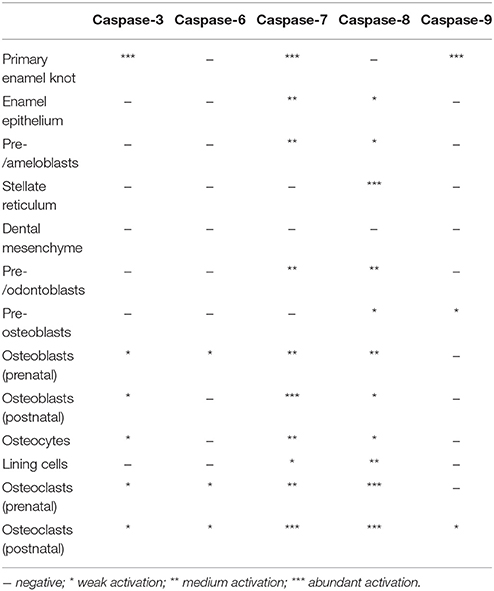 | | Caspase-3 | Caspase-6 | Caspase-7 | Caspase-8 | Caspase-9 |
|---|---|---|---|---|---|
| Primary enamel knot | *** | – | *** | – | *** |
| Enamel epithelium | – | – | ** | * | – |
| Pre-/ameloblasts | – | – | ** | * | – |
| Stellate reticulum | – | – | – | *** | – |
| Dental mesenchyme | – | – | – | – | – |
| Pre-/odontoblasts | – | – | ** | ** | – |
| Pre-osteoblasts | – | – | – | * | * |
| Osteoblasts (prenatal) | * | * | ** | ** | – |
| Osteoblasts (postnatal) | * | – | *** | * | – |
| Osteocytes | * | – | ** | * | – |
| Lining cells | – | – | * | ** | – |
| Osteoclasts (prenatal) | * | * | ** | *** | – |
| Osteoclasts (postnatal) | * | * | *** | *** | * |

– negative; * weak activation; ** medium activation; *** abundant activation.